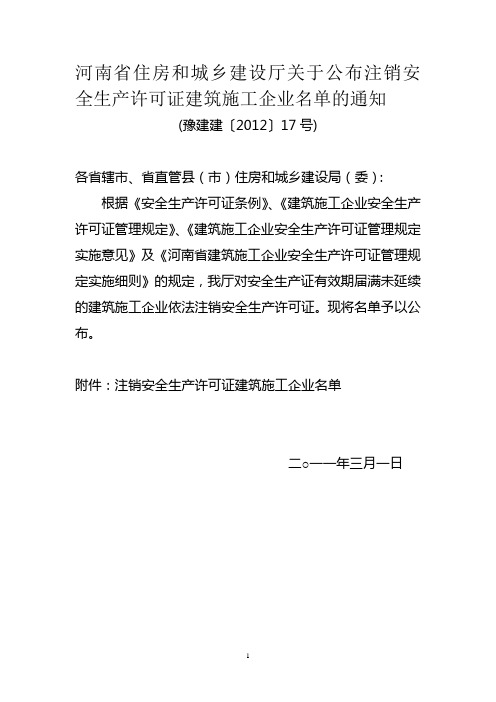 河南省住房和城乡建设厅关于公布注销安全生产许可证建筑施工企业名单的通知

(豫建建〔2012〕17 号)

各省辖市、省直管县（市）住房和城乡建设局（委）:

根据《安全生产许可证条例》、《建筑施工企业安全生产许可证管理规定》、《建筑施工企业安全生产许可证管理规定实施意见》及《河南省建筑施工企业安全生产许可证管理规定实施细则》的规定，我厅对安全生产证有效期届满未延续的建筑施工企业依法注销安全生产许可证。现将名单予以公布。

附件：注销安全生产许可证建筑施工企业名单

二○一一年三月一日

1